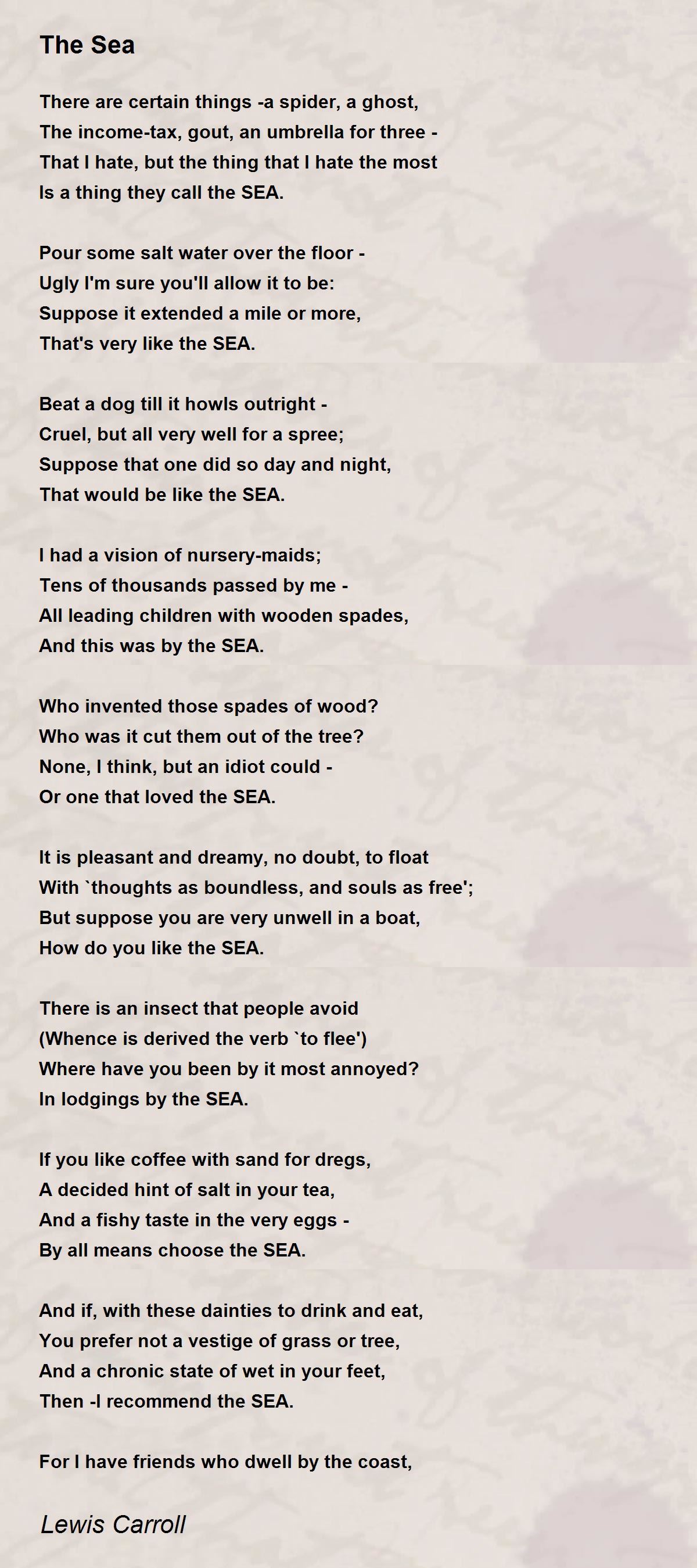 The Sea

There are certain things -a spider, a ghost,
The income-tax, gout, an umbrella for three -
That I hate, but the thing that I hate the most
Is a thing they call the SEA.

Pour some salt water over the floor -
Ugly I'm sure you'll allow it to be:
Suppose it extended a mile or more,
That's very like the SEA.

Beat a dog till it howls outright -
Cruel, but all very well for a spree;
Suppose that one did so day and night,
That would be like the SEA.

I had a vision of nursery-maids;
Tens of thousands passed by me -
All leading children with wooden spades,
And this was by the SEA.

Who invented those spades of wood?
Who was it cut them out of the tree?
None, I think, but an idiot could -
Or one that loved the SEA.

It is pleasant and dreamy, no doubt, to float
With `thoughts as boundless, and souls as free';
But suppose you are very unwell in a boat,
How do you like the SEA.

There is an insect that people avoid
(Whence is derived the verb `to flee')
Where have you been by it most annoyed?
In lodgings by the SEA.

If you like coffee with sand for dregs,
A decided hint of salt in your tea,
And a fishy taste in the very eggs -
By all means choose the SEA.

And if, with these dainties to drink and eat,
You prefer not a vestige of grass or tree,
And a chronic state of wet in your feet,
Then -I recommend the SEA.

For I have friends who dwell by the coast,

Lewis Carroll